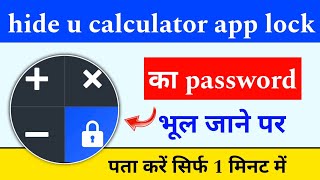 hide u calculator app lock

का password

भूल जाने पर

पता करें सिर्फ 1 मिनट में